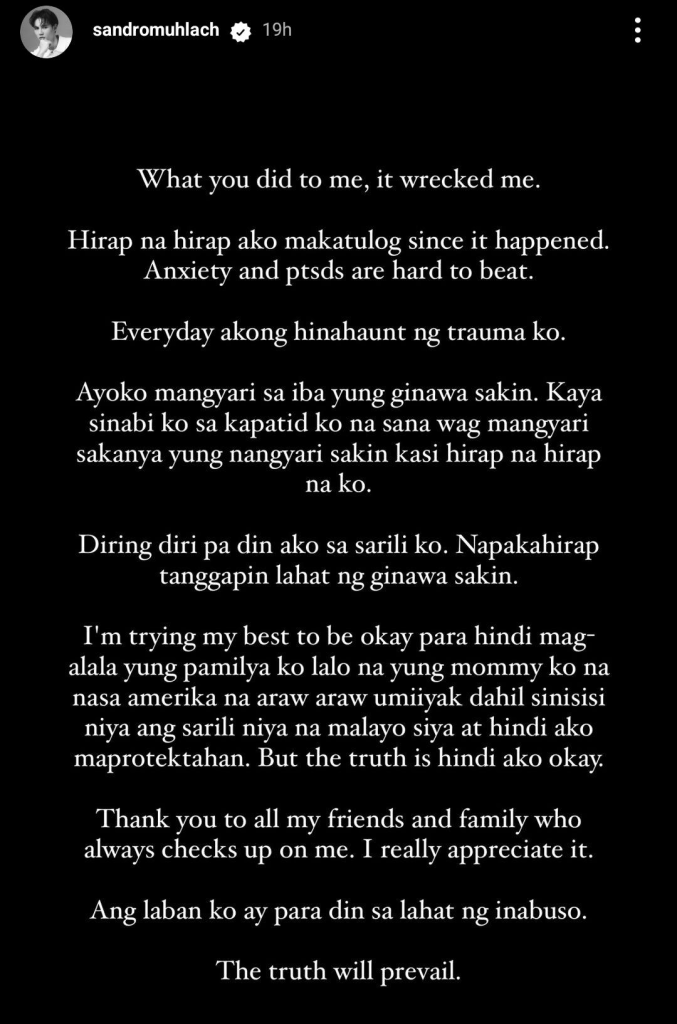 sandromuhlach 19h

What you did to me, it wrecked me.

Hirap na hirap ako makatulog since it happened. Anxiety and ptsds are hard to beat.

Everyday akong hinahaunt ng trauma ko.

Ayoko mangyari sa iba yung ginawa sakin. Kaya sinabi ko sa kapatid ko na sana wag mangyari sakanya yung nangyari sakin kasi hirap na hirap na ko.

Diring diri pa din ako sa sarili ko. Napakahirap tanggapin lahat ng ginawa sakin.

I'm trying my best to be okay para hindi mag-alala yung pamilya ko lalo na yung mommy ko na nasa amerika na araw araw umiiyak dahil sinisisi niya ang sarili niya na malayo siya at hindi ako maprotektahan. But the truth is hindi ako okay.

Thank you to all my friends and family who always checks up on me. I really appreciate it.

Ang laban ko ay para din sa lahat ng inabuso.

The truth will prevail.